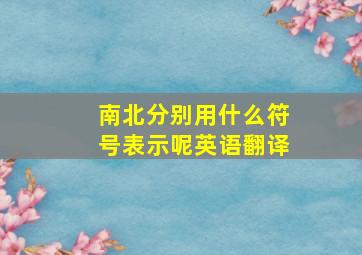 南北分别用什么符号表示呢英语翻译